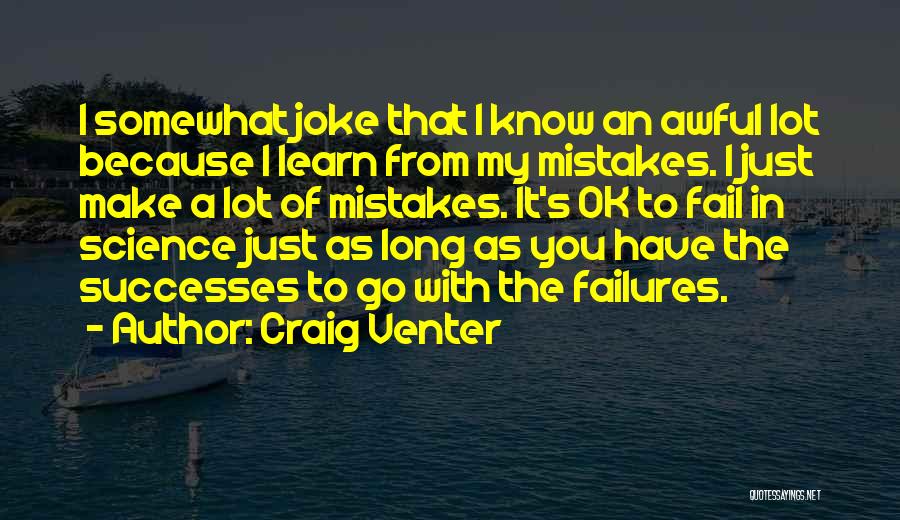 I somewhat joke that I know an awful lot because I learn from my mistakes. I just make a lot of mistakes. It's OK to fail in science just as long as you have the successes to go with the failures.
- Author: Craig Venter

QUOTESSAYINGS.NET